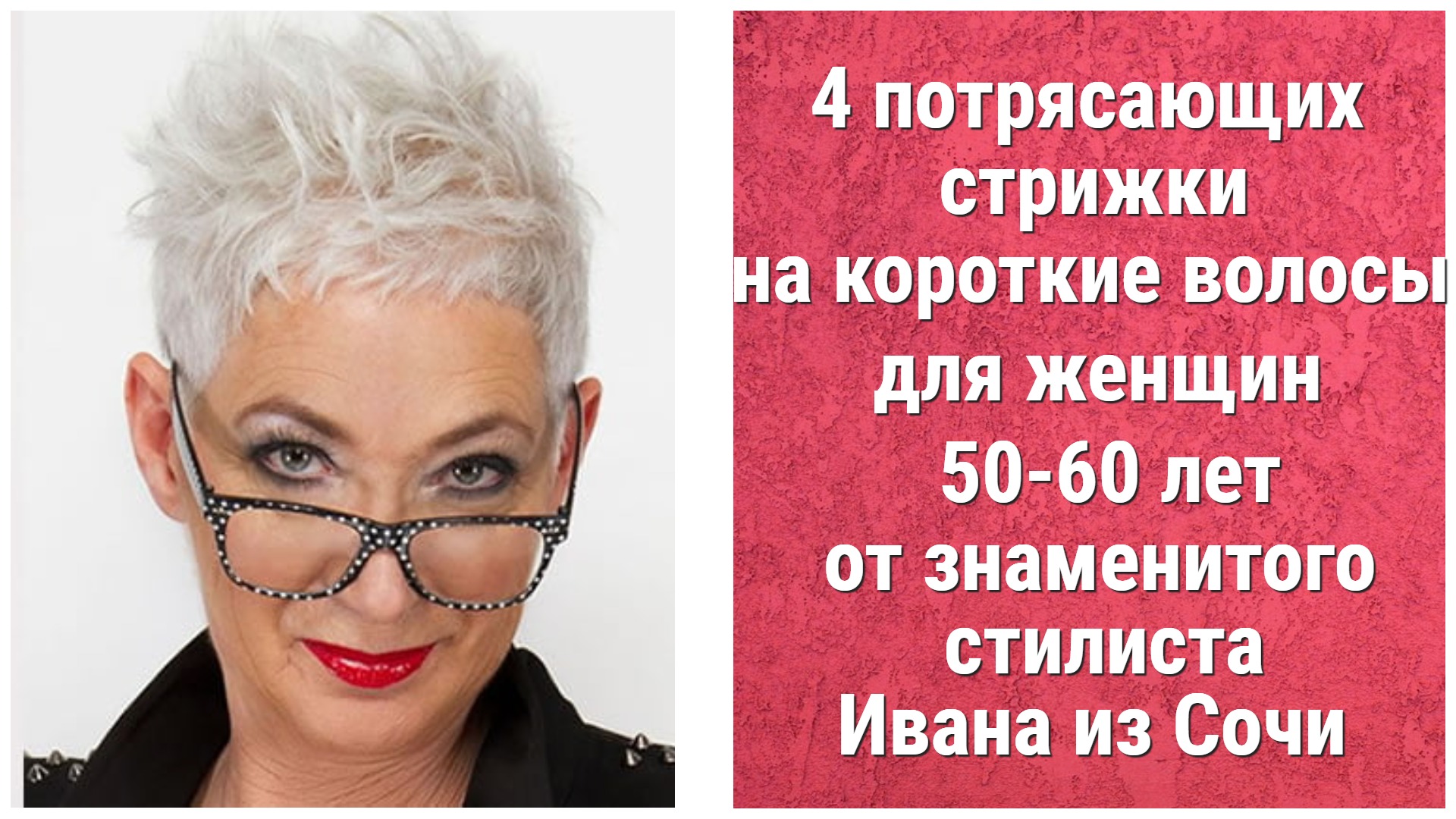 4 потрясающих стрижки на короткие волосы для женщин 50-60 лет от знаменитого стилиста Ивана из Сочи